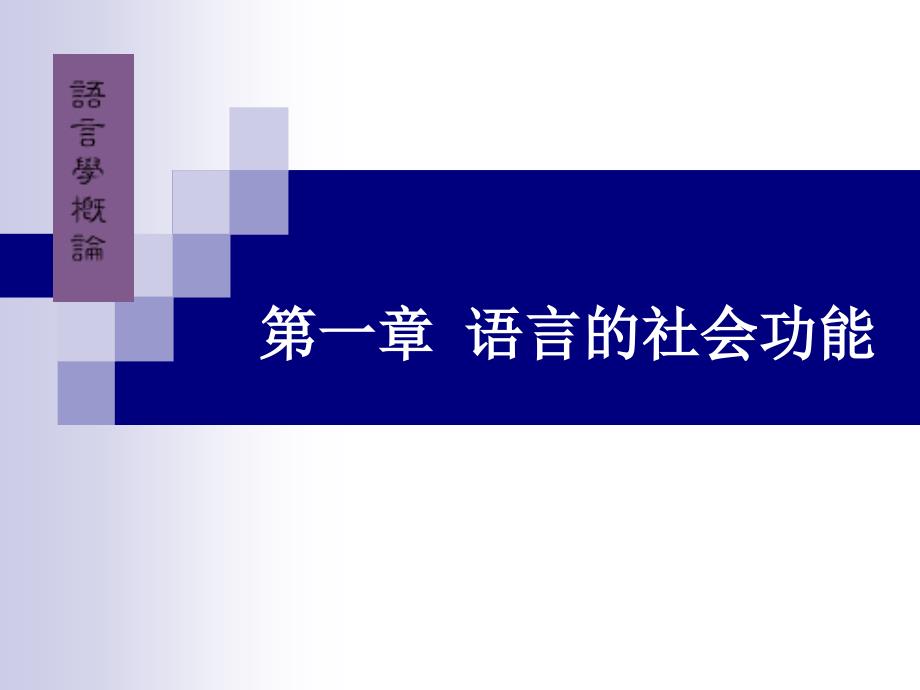 語言學概論

第一章 语言的社会功能